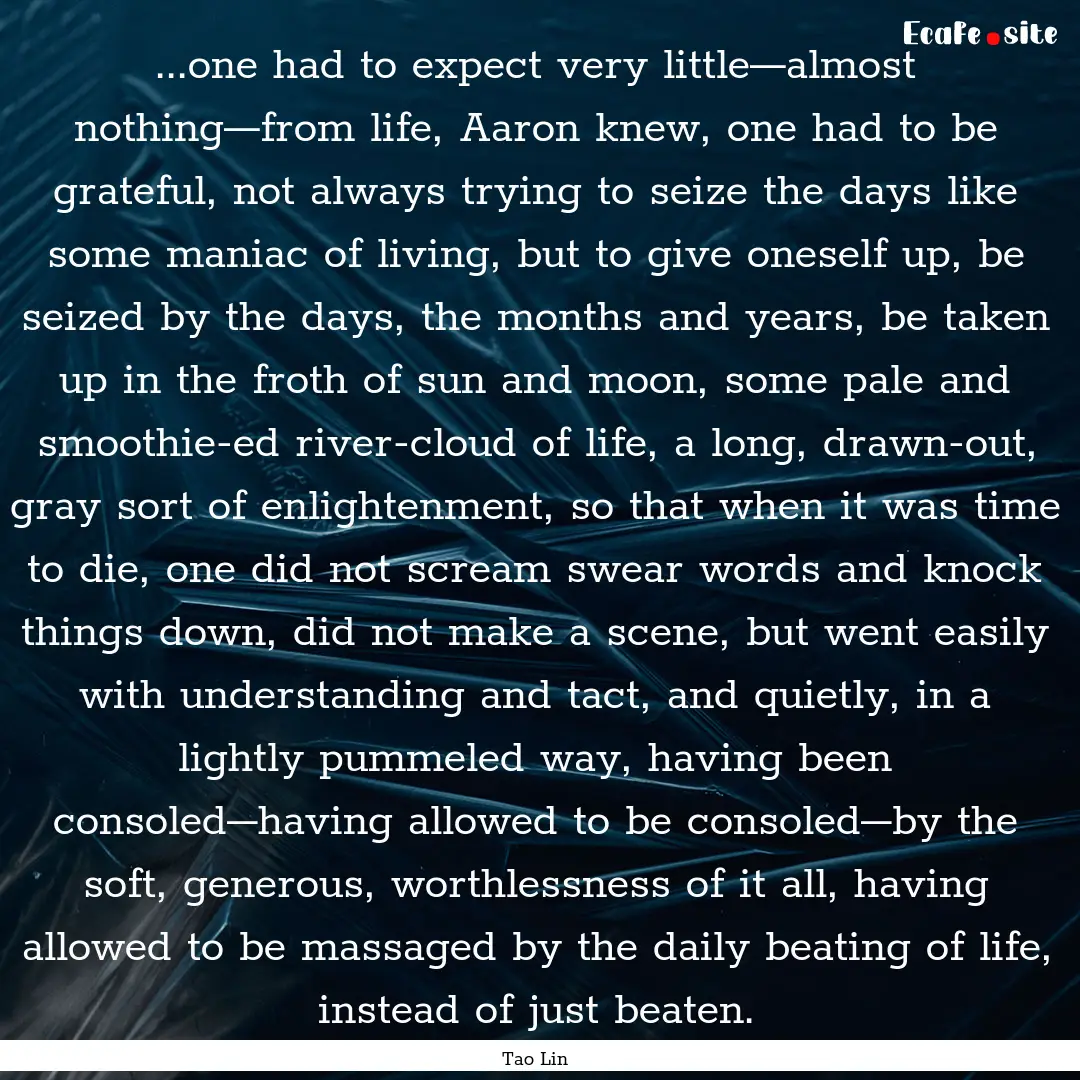 Ecafe.site

...one had to expect very little—almost nothing—from life, Aaron knew, one had to be grateful, not always trying to seize the days like some maniac of living, but to give oneself up, be seized by the days, the months and years, be taken up in the froth of sun and moon, some pale and smoothie-ed river-cloud of life, a long, drawn-out, gray sort of enlightenment, so that when it was time to die, one did not scream swear words and knock things down, did not make a scene, but went easily with understanding and tact, and quietly, in a lightly pummeled way, having been consoled—having allowed to be consoled—by the soft, generous, worthlessness of it all, having allowed to be massaged by the daily beating of life, instead of just beaten.

Tao Lin